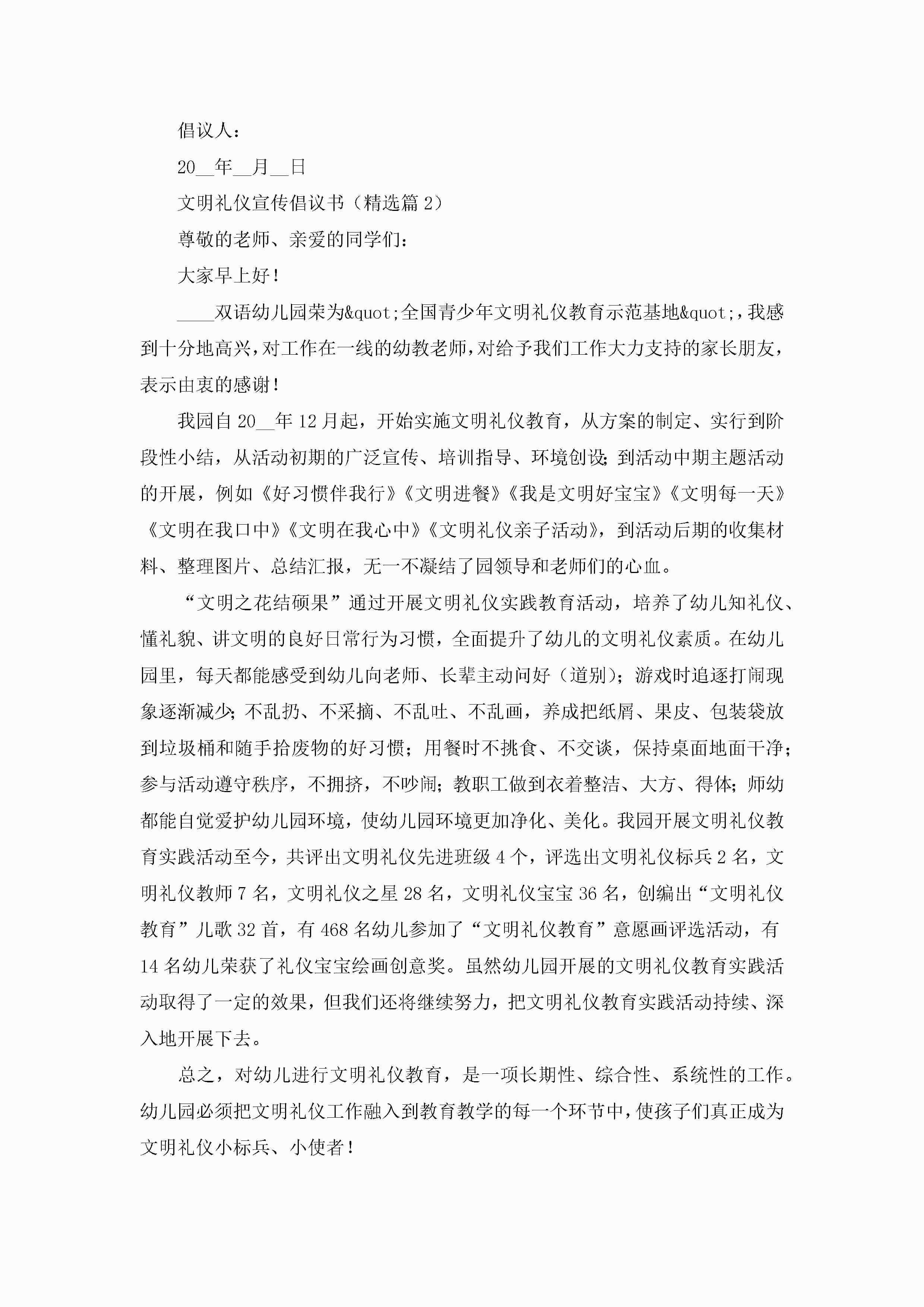 倡议人：

20__年__月__日

文明礼仪宣传倡议书（精选篇 2）

尊敬的老师、亲爱的同学们：

大家早上好！

____双语幼儿园荣为&quot;全国青少年文明礼仪教育示范基地&quot;，我感到十分地高兴，对工作在一线的幼教老师，对给予我们工作大力支持的家长朋友，表示由衷的感谢！

我园自 20__年 12 月起，开始实施文明礼仪教育，从方案的制定、实行到阶段性小结，从活动初期的广泛宣传、培训指导、环境创设；到活动中期主题活动的开展，例如《好习惯伴我行》《文明进餐》《我是文明好宝宝》《文明每一天》《文明在我口中》《文明在我心中》《文明礼仪亲子活动》，到活动后期的收集材料、整理图片、总结汇报，无一不凝结了园领导和老师们的心血。

“文明之花结硕果”通过开展文明礼仪实践教育活动，培养了幼儿知礼仪、懂礼貌、讲文明的良好日常行为习惯，全面提升了幼儿的文明礼仪素质。在幼儿园里，每天都能感受到幼儿向老师、长辈主动问好（道别）；游戏时追逐打闹现象逐渐减少；不乱扔、不采摘、不乱吐、不乱画，养成把纸屑、果皮、包装袋放到垃圾桶和随手拾废物的好习惯；用餐时不挑食、不交谈，保持桌面地面干净；参与活动遵守秩序，不拥挤，不吵闹；教职工做到衣着整洁、大方、得体；师幼都能自觉爱护幼儿园环境，使幼儿园环境更加净化、美化。我园开展文明礼仪教育实践活动至今，共评出文明礼仪先进班级 4 个，评选出文明礼仪标兵 2 名，文明礼仪教师 7 名，文明礼仪之星 28 名，文明礼仪宝宝 36 名，创编出“文明礼仪教育”儿歌 32 首，有 468 名幼儿参加了“文明礼仪教育”意愿画评选活动，有 14 名幼儿荣获了礼仪宝宝绘画创意奖。虽然幼儿园开展的文明礼仪教育实践活动取得了一定的效果，但我们还将继续努力，把文明礼仪教育实践活动持续、深入地开展下去。

总之，对幼儿进行文明礼仪教育，是一项长期性、综合性、系统性的工作。幼儿园必须把文明礼仪工作融入到教育教学的每一个环节中，使孩子们真正成为文明礼仪小标兵、小使者！